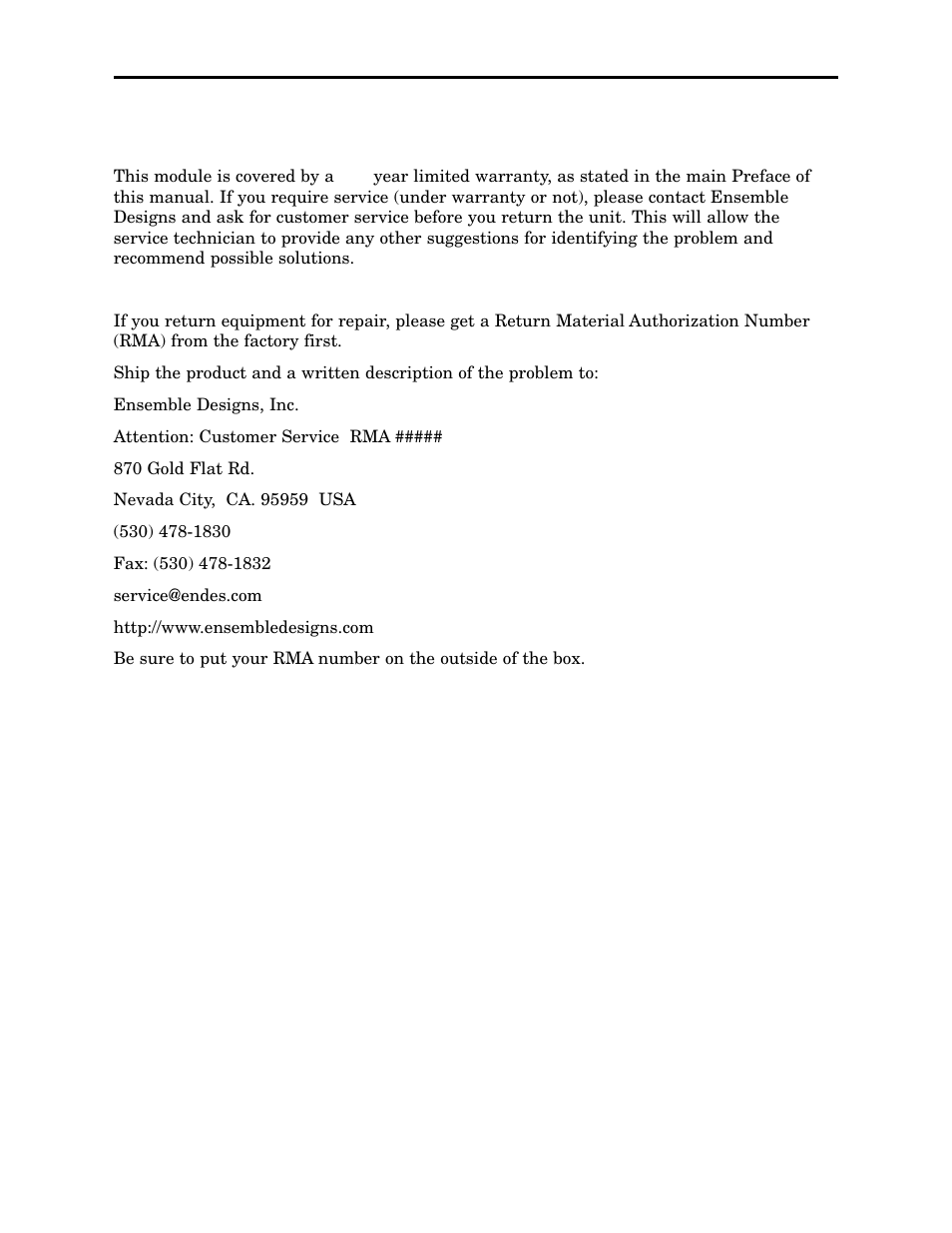 This module is covered by a year limited warranty, as stated in the main Preface of this manual. If you require service (under warranty or not), please contact Ensemble Designs and ask for customer service before you return the unit. This will allow the service technician to provide any other suggestions for identifying the problem and recommend possible solutions.

If you return equipment for repair, please get a Return Material Authorization Number (RMA) from the factory first.

Ship the product and a written description of the problem to:

Ensemble Designs, Inc.

Attention: Customer Service RMA #####

870 Gold Flat Rd.

Nevada City, CA. 95959 USA

(530) 478-1830

Fax: (530) 478-1832

service@endes.com

http://www.ensembledesigns.com

Be sure to put your RMA number on the outside of the box.